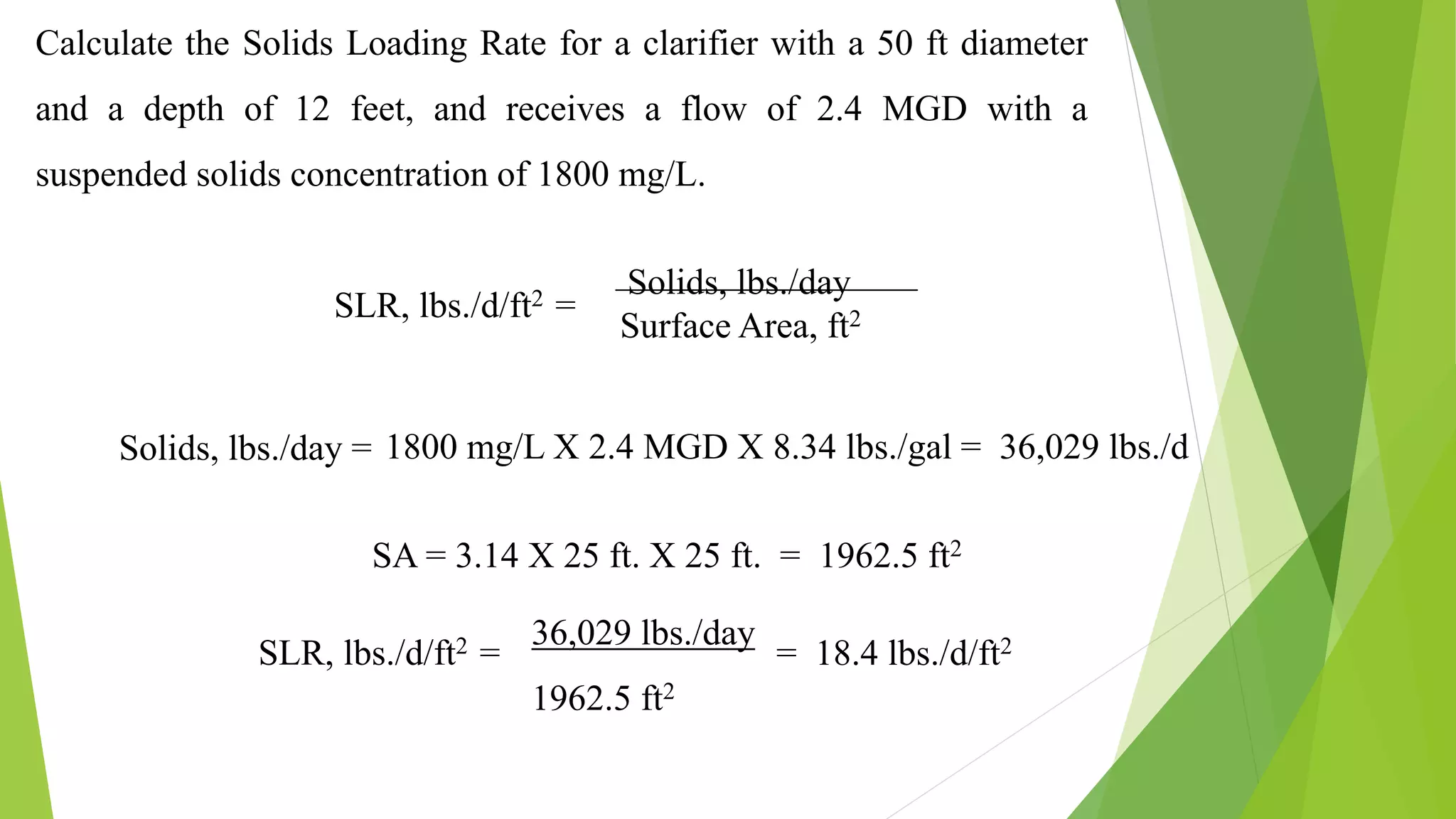 Calculate the Solids Loading Rate for a clarifier with a 50 ft diameter and a depth of 12 feet, and receives a flow of 2.4 MGD with a suspended solids concentration of 1800 mg/L.

SLR, lbs./d/ft$^2$ = $\frac{\text{Solids, lbs./day}}{\text{Surface Area, ft}^2}$

Solids, lbs./day = 1800 mg/L X 2.4 MGD X 8.34 lbs./gal = 36,029 lbs./d

SA = 3.14 X 25 ft. X 25 ft. = 1962.5 ft$^2$

SLR, lbs./d/ft$^2$ = $\frac{\text{36,029 lbs./day}}{\text{1962.5 ft}^2}$ = 18.4 lbs./d/ft$^2$